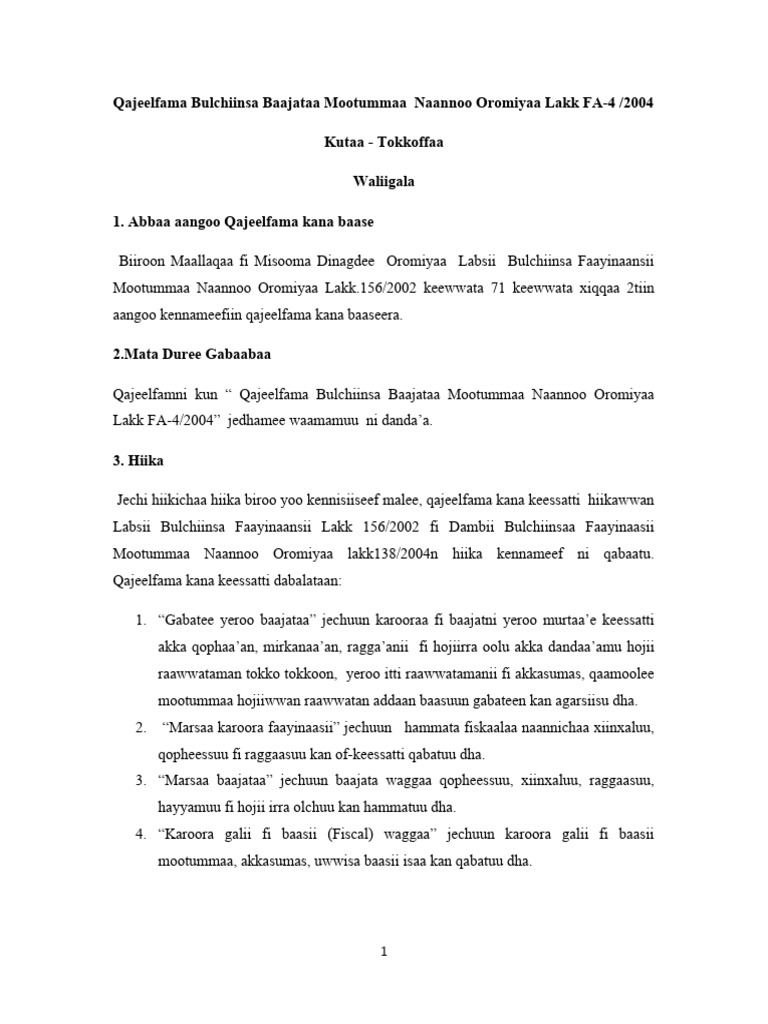 Qajeelfama Bulchiinsa Baajataa Mootummaa Naannoo Oromiyaa Lakk FA-4 /2004

Kutaa - Tokkoffaa

Waliigala

1. Abbaa aangoo Qajeelfama kana baase

Biiroon Maallaqaa fi Misooma Dinagdee Oromiyaa Labsii Bulchiinsa Faayinaansii Mootummaa Naannoo Oromiyaa Lakk.156/2002 keewwata 71 keewwata xiqqaa 2tiin aangoo kennameefiin qajeelfama kana baaseera.

2.Mata Duree Gabaabaa

Qajeelfamni kun “ Qajeelfama Bulchiinsa Baajataa Mootummaa Naannoo Oromiyaa Lakk FA-4/2004” jedhamee waamamuu ni danda’a.

3. Hiika

Jechi hiikichaa hiika biroo yoo kennisiiseef malee, qajeelfama kana keessatti hiikawwan Labsii Bulchiinsa Faayinaansii Lakk 156/2002 fi Dambii Bulchiinsaa Faayinaasii Mootummaa Naannoo Oromiyaa lakk138/2004n hiika kennameef ni qabaatu. Qajeelfama kana keessatti dabalataan:

1. “Gabatee yeroo baajataa” jechuun karooraa fi baajatni yeroo murtaa’e keessatti akka qophaa’an, mirkanaa’an, ragga’anii fi hojiirra oolu akka dandaa’amu hojii raawwataman tokko tokkoon, yeroo itti raawwatamanii fi akkasumas, qaamoolee mootummaa hojiiwwan raawwatan addaan baasuun gabateen kan agarsiisu dha.
2. “Marsaa karoora faayinaasii” jechuun hammata fiskaalaa naannichaa xiinxaluu, qopheessuu fi raggaasuu kan of-keessatti qabatuu dha.
3. “Marsaa baajataa” jechuun baajata waggaa qopheessuu, xiinxaluu, raggaasuu, hayyamuu fi hojii irra olchuu kan hammatuu dha.
4. “Karoora galii fi baasii (Fiscal) waggaa” jechuun karoora galii fi baasii mootummaa, akkasumas, uwwisa baasii isaa kan qabatuu dha.

1